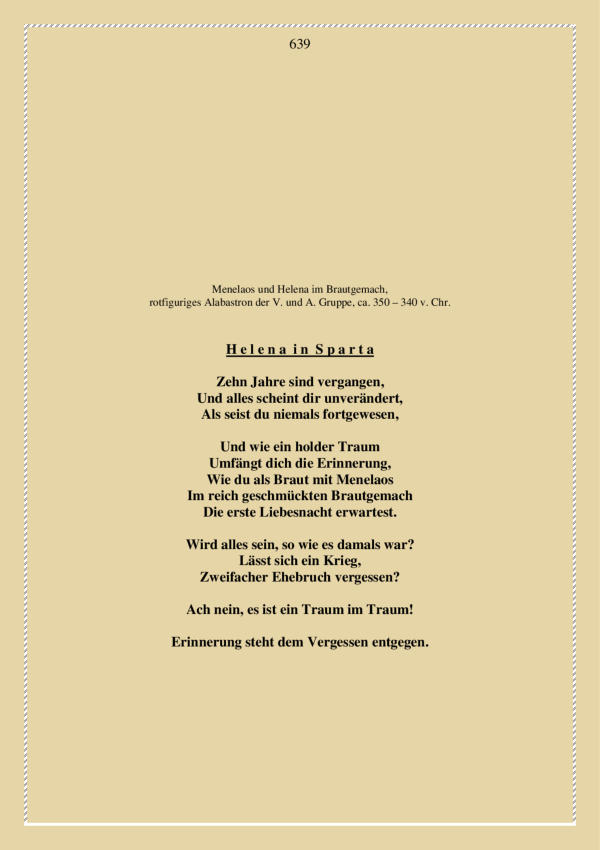 639

Menelaos und Helena im Brautgemach,
rotfiguriges Alabastron der V. und A. Gruppe, ca. 350 – 340 v. Chr.

Helena in Sparta

Zehn Jahre sind vergangen,
Und alles scheint dir unverändert,
Als seist du niemals fortgewesen,

Und wie ein holder Traum
Umfängt dich die Erinnerung,
Wie du als Braut mit Menelaos
Im reich geschmückten Brautgemach
Die erste Liebesnacht erwartest.

Wird alles sein, so wie es damals war?
Lässt sich ein Krieg,
Zweifacher Ehebruch vergessen?

Ach nein, es ist ein Traum im Traum!

Erinnerung steht dem Vergessen entgegen.